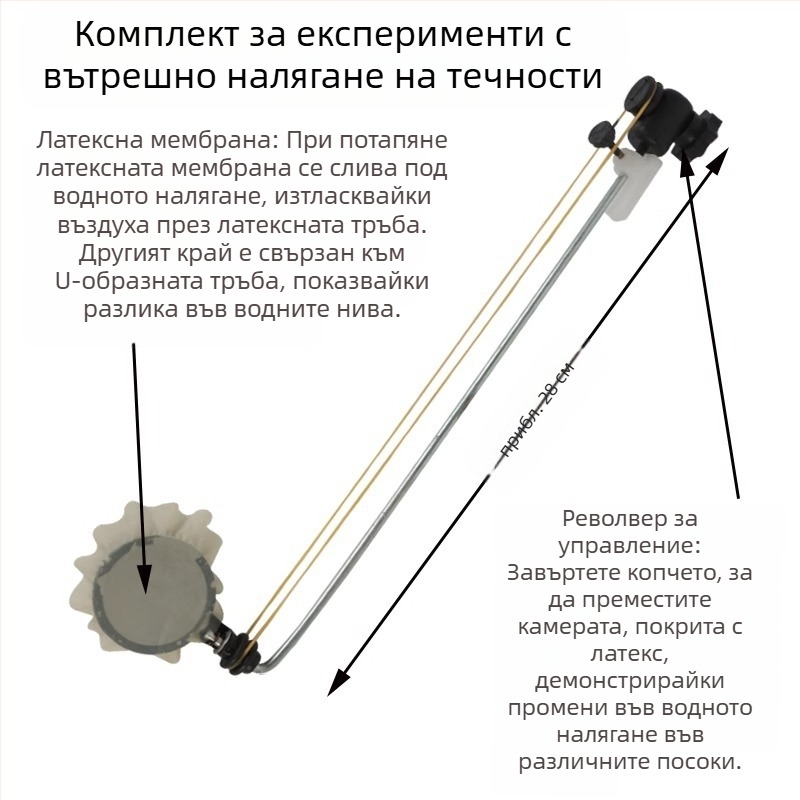 Комплект за експерименти с вътрешно налягане на течности

Латексна мембрана: При потапяне латексната мембрана се слива под водното налягане, изтласквайки въздуха през латексната тръба. Другият край е свързан към U-образната тръба, показвайки разлика във водните нива.

прибл. 28 см

Револвер за управление: Завъртете копчето, за да преместите камерата, покрита с латекс, демонстрирайки промени във водното налягане във различните посоки.